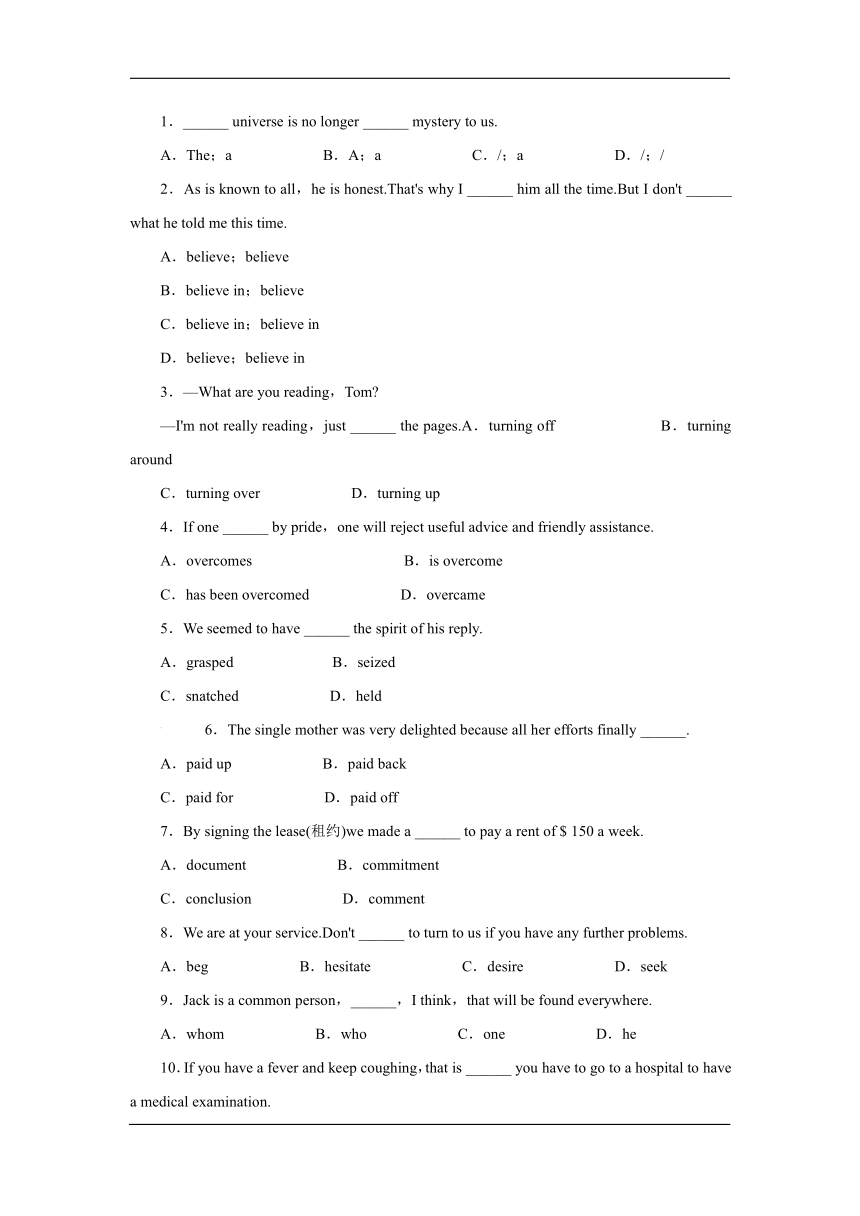 1．______ universe is no longer ______ mystery to us.

A．The；a　　B．A；a　　C．/；a　　D．/；/

2．As is known to all，he is honest.That's why I ______ him all the time.But I don't ______ what he told me this time.

A．believe；believe

B．believe in；believe

C．believe in；believe in

D．believe；believe in

3．—What are you reading，Tom?

—I'm not really reading，just ______ the pages.A．turning off　　B．turning around

C．turning over　　D．turning up

4．If one ______ by pride，one will reject useful advice and friendly assistance.

A．overcomes　　B．is overcome

C．has been overcomed　　D．overcame

5．We seemed to have ______ the spirit of his reply.

A．grasped　　B．seized

C．snatched　　D．held

6．The single mother was very delighted because all her efforts finally ______.

A．paid up　　B．paid back

C．paid for　　D．paid off

7．By signing the lease(租约)we made a ______ to pay a rent of $ 150 a week.

A．document　　B．commitment

C．conclusion　　D．comment

8．We are at your service.Don't ______ to turn to us if you have any further problems.

A．beg　　B．hesitate　　C．desire　　D．seek

9．Jack is a common person，______，I think，that will be found everywhere.

A．whom　　B．who　　C．one　　D．he

10．If you have a fever and keep coughing，that is ______ you have to go to a hospital to have a medical examination.